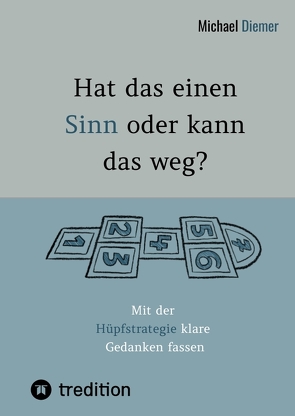 Michael Diemer

Hat das einen Sinn oder kann das weg?

1
2
3
4
5
6
7

Mit der Hüpfstrategie klare Gedanken fassen

tredition